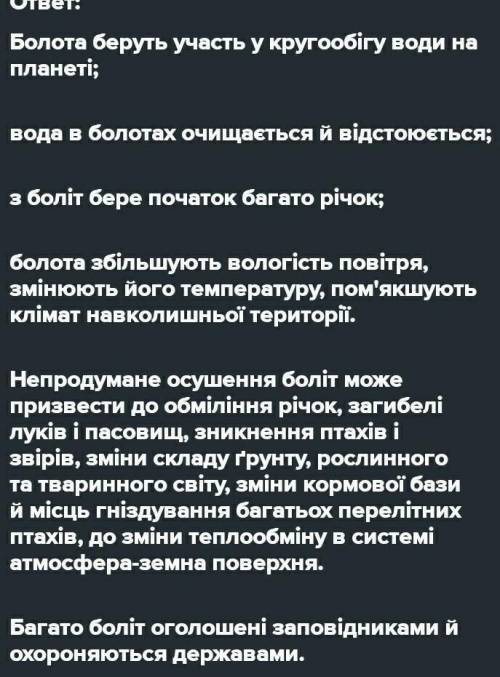 Ответ:

Болота беруть участь у кругообігу води на планеті;

вода в болотах очищається й відстоюється;

з боліт бере початок багато річок;

болота збільшують вологість повітря, змінюють його температуру, пом'якшують клімат навколишньої території.

Непродумане осушення боліт може призвести до обміління річок, загибелі луків і пасовищ, зникнення птахів і звірів, зміни складу ґрунту, рослинного та тваринного світу, зміни кормової бази й місць гніздування багатьох перелітних птахів, до зміни теплообміну в системі атмосфера-земна поверхня.

Багато боліт оголошені заповідниками й охороняються державами.